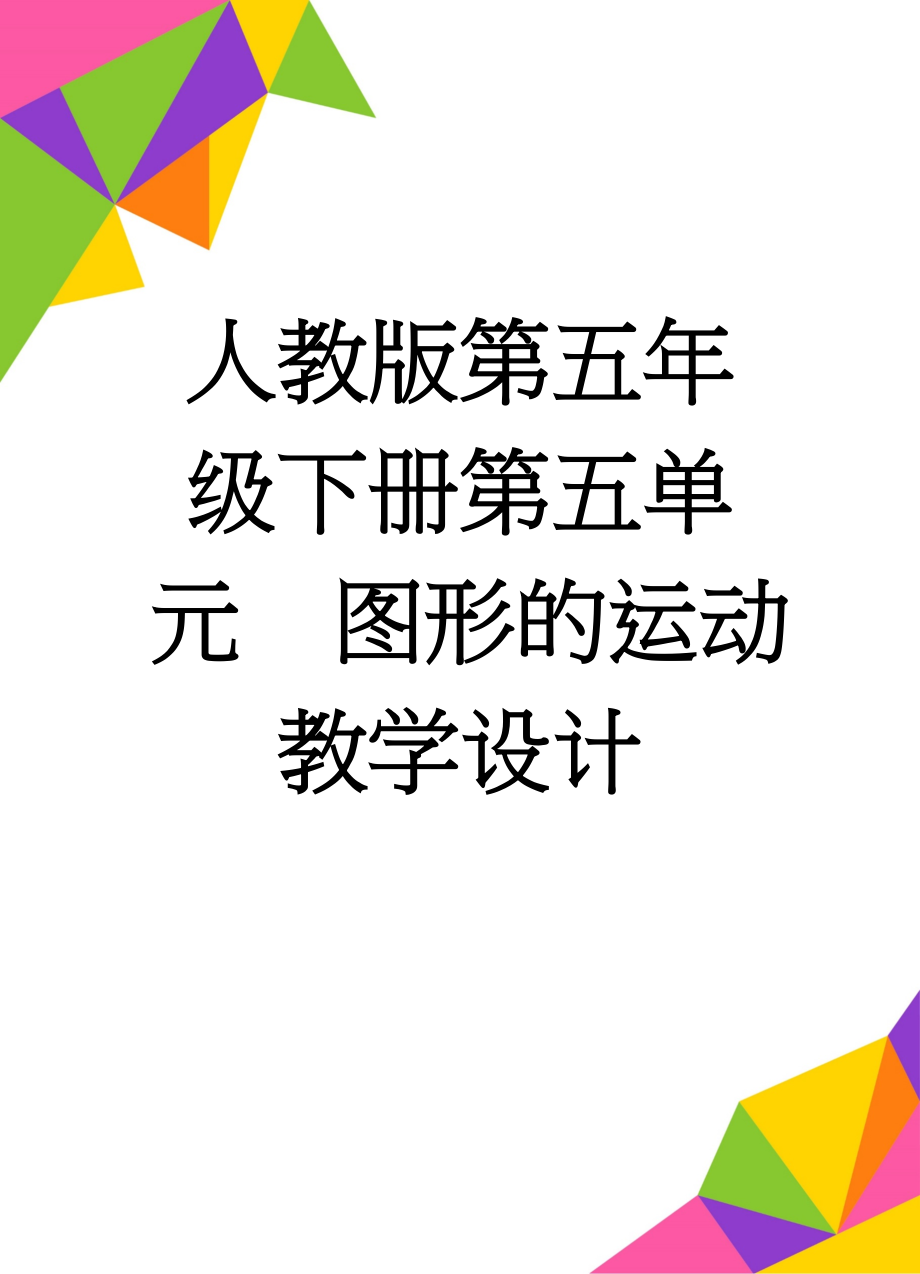 人教版第五年级下册第五单元　图形的运动教学设计